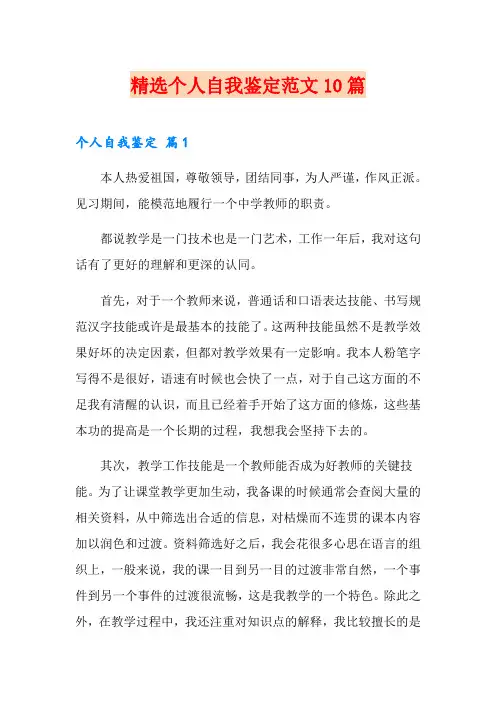 精选个人自我鉴定范文10篇

个人自我鉴定 篇1

本人热爱祖国，尊敬领导，团结同事，为人严谨，作风正派。见习期间，能模范地履行一个中学教师的职责。

都说教学是一门技术也是一门艺术，工作一年后，我对这句话有了更好的理解和更深的认同。

首先，对于一个教师来说，普通话和口语表达技能、书写规范汉字技能或许是最基本的技能了。这两种技能虽然不是教学效果好坏的决定因素，但都对教学效果有一定影响。我本人粉笔字写得不是很好，语速有时候也会快了一点，对于自己这方面的不足我有清醒的认识，而且已经着手开始了这方面的修炼，这些基本功的提高是一个长期的过程，我想我会坚持下去的。

其次，教学工作技能是一个教师能否成为好教师的关键技能。为了让课堂教学更加生动，我备课的时候通常会查阅大量的相关资料，从中筛选出合适的信息，对枯燥而不连贯的课本内容加以润色和过渡。资料筛选好之后，我会花很多心思在语言的组织上，一般来说，我的课一目到另一目的过渡非常自然，一个事件到另一个事件的过渡很流畅，这是我教学的一个特色。除此之外，在教学过程中，我还注重对知识点的解释，我比较擅长的是